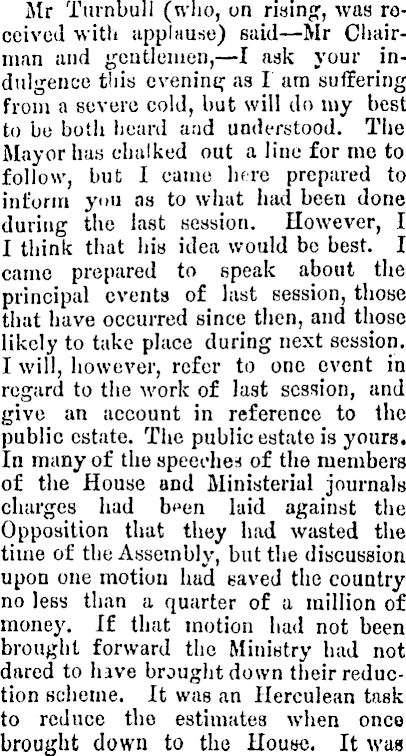 Mr Turnbull (who, on rising, was received with applause) said—Mr Chairman and gentlemen,—I ask your indulgence this evening as I am suffering from a severe cold, but will do my best to be both heard and understood. The Mayor has chalked out a line for me to follow, but I came here prepared to inform you as to what had been done during the last session. However, I I think that his idea would be best. I came prepared to speak about the principal events of last session, those that have occurred since then, and those likely to take place during next session. I will, however, refer to one event in regard to the work of last session, and give an account in reference to the public estate. The public estate is yours. In many of the speeches of the members of the House and Ministerial journals charges had been laid against the Opposition that they had wasted the time of the Assembly, but the discussion upon one motion had saved the country no less than a quarter of a million of money. If that motion had not been brought forward the Ministry had not dared to have brought down their reduction scheme. It was an Herculean task to reduce the estimates when once brought down to the House. It was